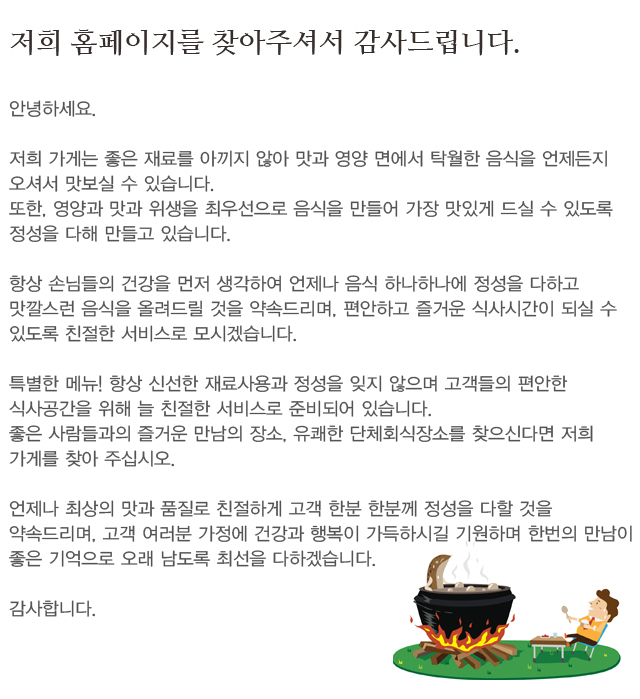 저희 홈페이지를 찾아주셔서 감사드립니다.

안녕하세요.

저희 가게는 좋은 재료를 아끼지 않아 맛과 영양 면에서 탁월한 음식을 언제든지 오셔서 맛보실 수 있습니다.
또한, 영양과 맛과 위생을 최우선으로 음식을 만들어 가장 맛있게 드실 수 있도록 정성을 다해 만들고 있습니다.

항상 손님들의 건강을 먼저 생각하여 언제나 음식 하나하나에 정성을 다하고 맛깔스런 음식을 올려드릴 것을 약속드리며, 편안하고 즐거운 식사시간이 되실 수 있도록 친절한 서비스로 모시겠습니다.

특별한 메뉴! 항상 신선한 재료사용과 정성을 잊지 않으며 고객들의 편안한 식사공간을 위해 늘 친절한 서비스로 준비되어 있습니다.
좋은 사람들과의 즐거운 만남의 장소, 유쾌한 단체회식장소를 찾으신다면 저희 가게를 찾아 주십시오.

언제나 최상의 맛과 품질로 친절하게 고객 한분 한분께 정성을 다할 것을 약속드리며, 고객 여러분 가정에 건강과 행복이 가득하시길 기원하며 한번의 만남이 좋은 기억으로 오래 남도록 최선을 다하겠습니다.

감사합니다.